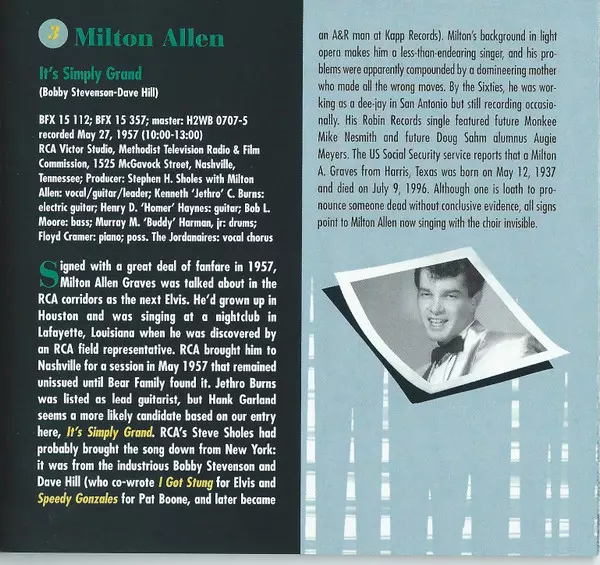 3 Milton Allen

It's Simply Grand
(Bobby Stevenson-Dave Hill)

BFX 15 112; BFX 15 357; master: H2WB 0707-5 recorded May 27, 1957 (10:00-13:00)
RCA Victor Studio, Methodist Television Radio & Film Commission, 1525 McGavock Street, Nashville, Tennessee; Producer: Stephen H. Sholes with Milton Allen: vocal/guitar/leader; Kenneth 'Jethro' C. Burns: electric guitar; Henry D. 'Homer' Haynes: guitar; Bob L. Moore: bass; Murray M. 'Buddy' Harman, jr: drums; Floyd Cramer: piano; poss. The Jordanaires: vocal chorus

Signed with a great deal of fanfare in 1957, Milton Allen Graves was talked about in the RCA corridors as the next Elvis. He'd grown up in Houston and was singing at a nightclub in Lafayette, Louisiana when he was discovered by an RCA field representative. RCA brought him to Nashville for a session in May 1957 that remained unissued until Bear Family found it. Jethro Burns was listed as lead guitarist, but Hank Garland seems a more likely candidate based on our entry here, It's Simply Grand. RCA's Steve Sholes had probably brought the song down from New York: it was from the industrious Bobby Stevenson and Dave Hill (who co-wrote I Got Stung for Elvis and Speedy Gonzales for Pat Boone, and later became an A&R man at Kapp Records). Milton's background in light opera makes him a less-than-endearing singer, and his problems were apparently compounded by a domineering mother who made all the wrong moves. By the Sixties, he was working as a dee-jay in San Antonio but still recording occasionally. His Robin Records single featured future Monkee Mike Nesmith and future Doug Sahm alumnus Augie Meyers. The US Social Security service reports that a Milton A. Graves from Harris, Texas was born on May 12, 1937 and died on July 9, 1996. Although one is loath to pronounce someone dead without conclusive evidence, all signs point to Milton Allen now singing with the choir invisible.